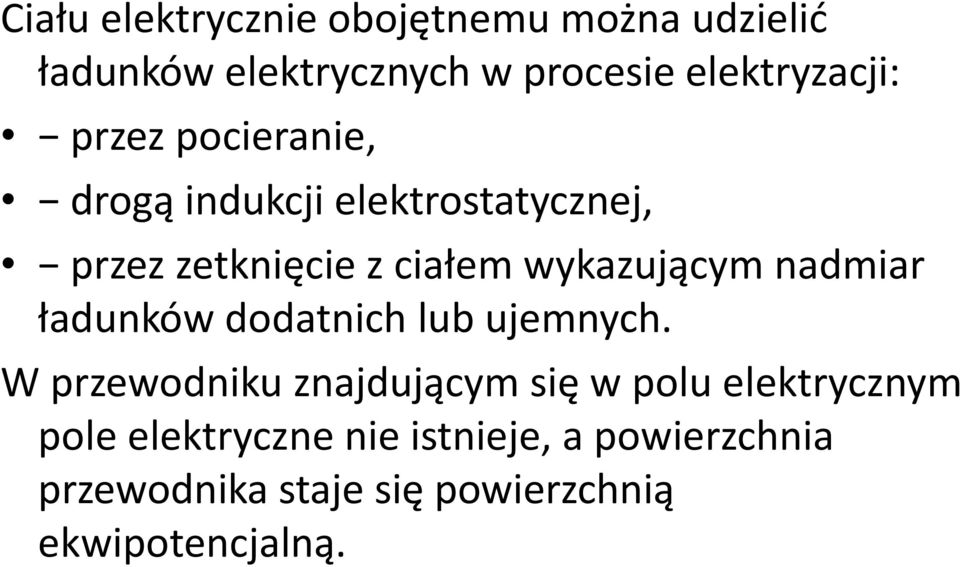 Ciału elektrycznie obojętnemu można udzielić ładunków elektrycznych w procesie elektryzacji:

• − przez pocieranie,

• − drogą indukcji elektrostatycznej,

• − przez zetknięcie z ciałem wykazującym nadmiar ładunków dodatnich lub ujemnych.

W przewodniku znajdującym się w polu elektrycznym pole elektryczne nie istnieje, a powierzchnia przewodnika staje się powierzchnią ekwipotencjalną.